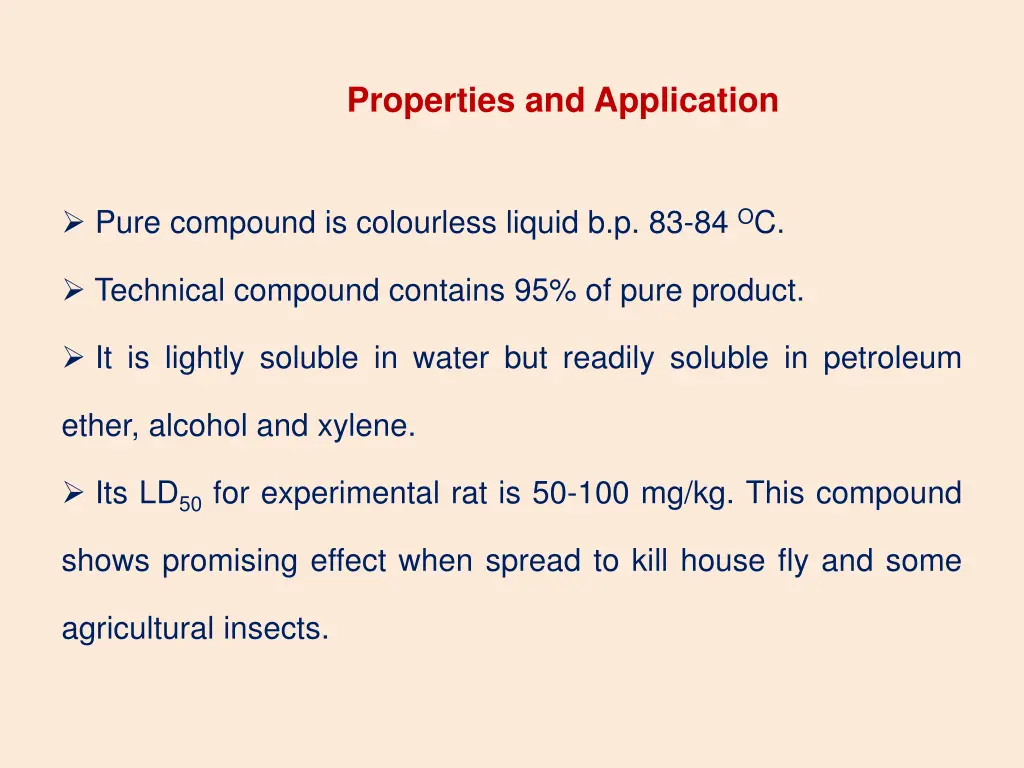 Properties and Application

➢ Pure compound is colourless liquid b.p. 83-84 $^{O}$C.

➢ Technical compound contains 95% of pure product.

➢ It is lightly soluble in water but readily soluble in petroleum ether, alcohol and xylene.

➢ Its $LD_{50}$ for experimental rat is 50-100 mg/kg. This compound shows promising effect when spread to kill house fly and some agricultural insects.